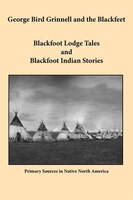 George Bird Grinnell and the Blackfeet

Blackfoot Lodge Tales
and
Blackfoot Indian Stories

Primary Sources in Native North America